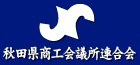 秋田県商工会議所連合会